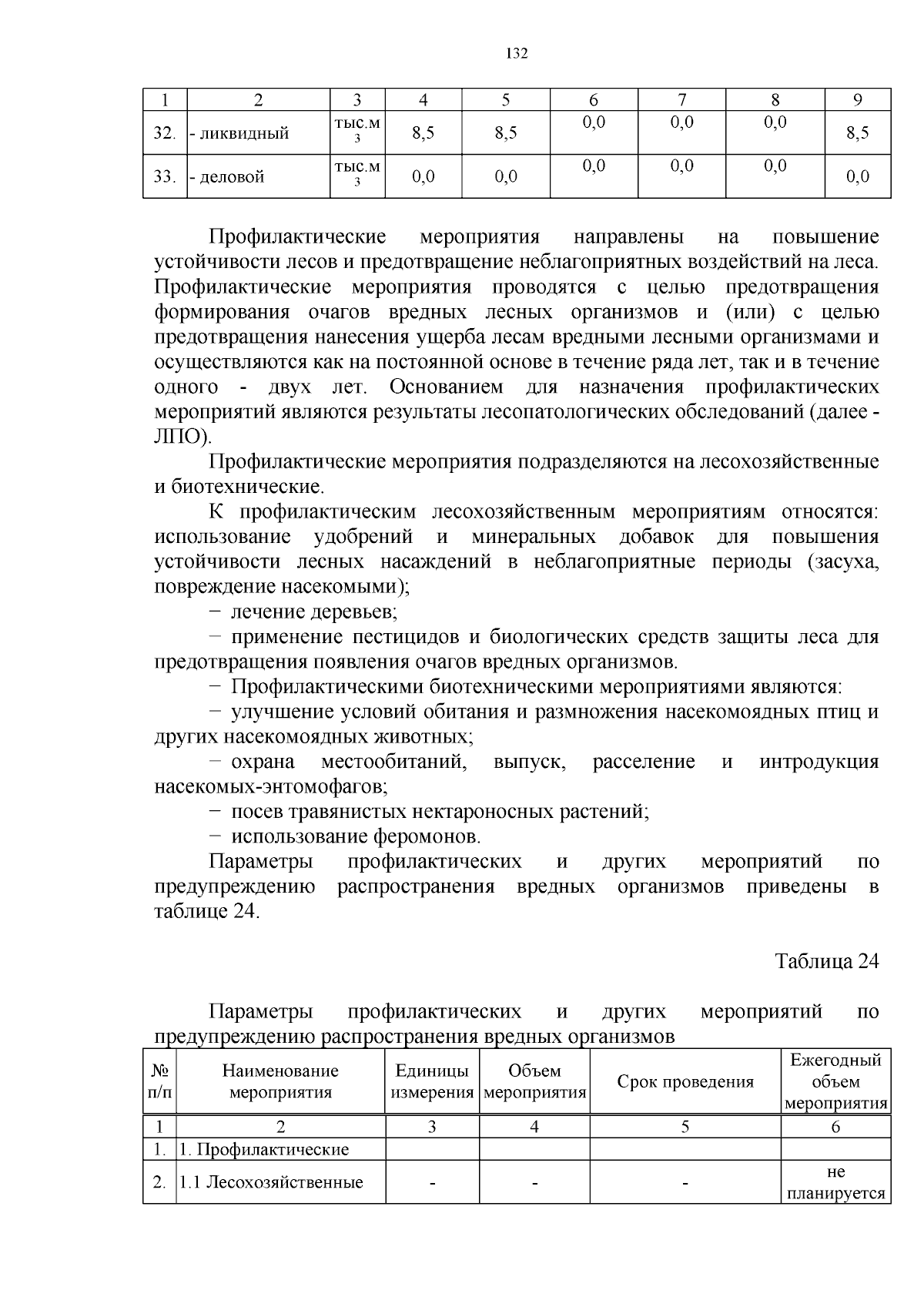 132

| 1 | 2 | 3 | 4 | 5 | 6 | 7 | 8 | 9 |
|---|---|---|---|---|---|---|---|---|
| 32. | - ликвидный | тыс.м 3 | 8,5 | 8,5 | 0,0 | 0,0 | 0,0 | 8,5 |
| 33. | - деловой | тыс.м 3 | 0,0 | 0,0 | 0,0 | 0,0 | 0,0 | 0,0 |

Профилактические мероприятия направлены на повышение устойчивости лесов и предотвращение неблагоприятных воздействий на леса. Профилактические мероприятия проводятся с целью предотвращения формирования очагов вредных лесных организмов и (или) с целью предотвращения нанесения ущерба лесам вредными лесными организмами и осуществляются как на постоянной основе в течение ряда лет, так и в течение одного - двух лет. Основанием для назначения профилактических мероприятий являются результаты лесопатологических обследований (далее - ЛПО).

Профилактические мероприятия подразделяются на лесохозяйственные и биотехнические.

К профилактическим лесохозяйственным мероприятиям относятся: использование удобрений и минеральных добавок для повышения устойчивости лесных насаждений в неблагоприятные периоды (засуха, повреждение насекомыми);

− лечение деревьев;

− применение пестицидов и биологических средств защиты леса для предотвращения появления очагов вредных организмов.

− Профилактическими биотехническими мероприятиями являются:

− улучшение условий обитания и размножения насекомоядных птиц и других насекомоядных животных;

− охрана местообитаний, выпуск, расселение и интродукция насекомых-энтомофагов;

− посев травянистых нектароносных растений;

− использование феромонов.

Параметры профилактических и других мероприятий по предупреждению распространения вредных организмов приведены в таблице 24.

Таблица 24

Параметры профилактических и других мероприятий по предупреждению распространения вредных организмов

| № п/п | Наименование мероприятия | Единицы измерения | Объем мероприятия | Срок проведения | Ежегодный объем мероприятия |
|---|---|---|---|---|---|
| 1 | 2 | 3 | 4 | 5 | 6 |
| 1. | 1. Профилактические | | | | |
| 2. | 1.1 Лесохозяйственные | - | - | - | не планируется |